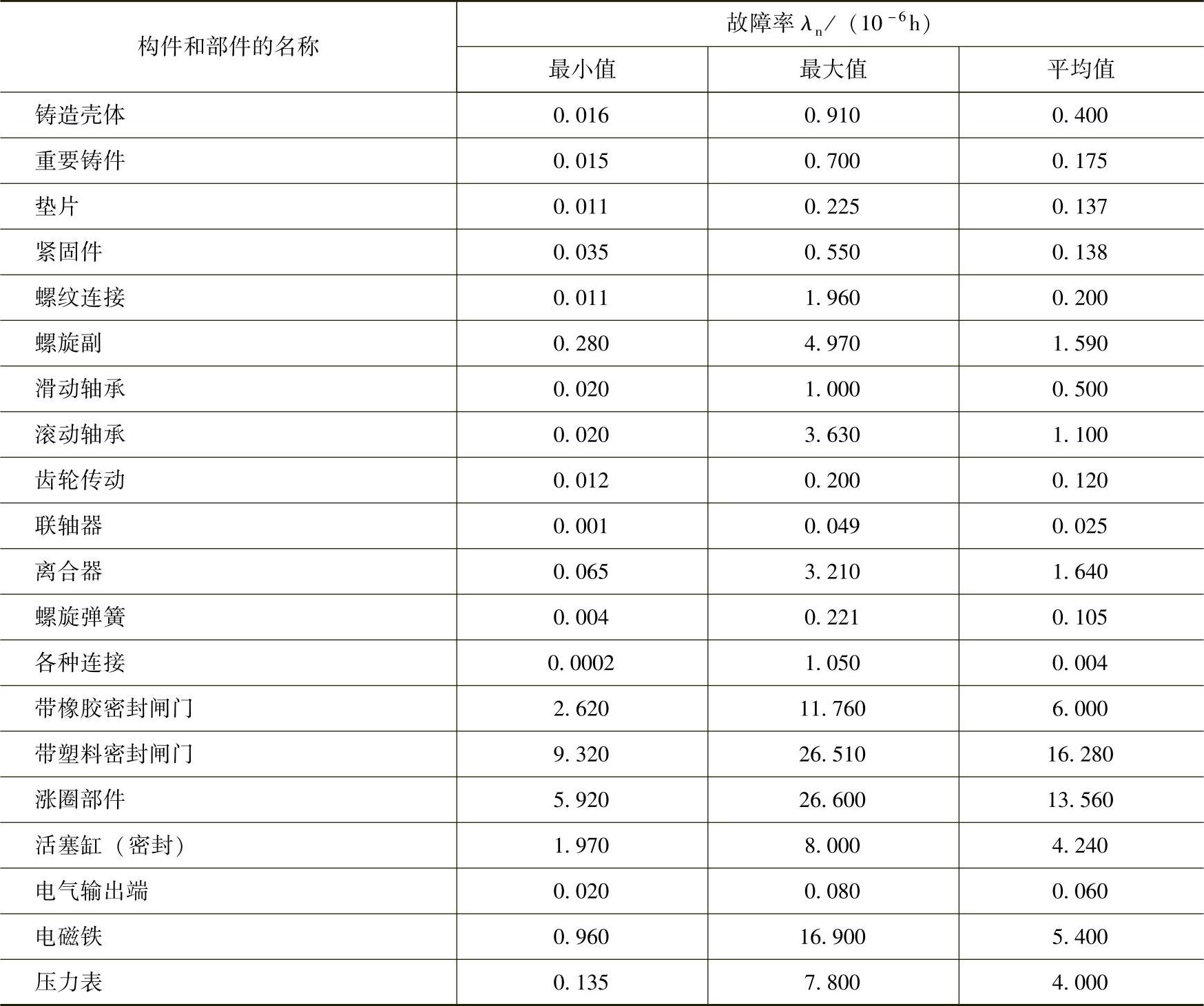 | 构件和部件的名称 | 故障率 $\lambda_n$/（$10^{-6}$h） | | |
|---|---|---|---|
| | 最小值 | 最大值 | 平均值 |
| 铸造壳体 | 0.016 | 0.910 | 0.400 |
| 重要铸件 | 0.015 | 0.700 | 0.175 |
| 垫片 | 0.011 | 0.225 | 0.137 |
| 紧固件 | 0.035 | 0.550 | 0.138 |
| 螺纹连接 | 0.011 | 1.960 | 0.200 |
| 螺旋副 | 0.280 | 4.970 | 1.590 |
| 滑动轴承 | 0.020 | 1.000 | 0.500 |
| 滚动轴承 | 0.020 | 3.630 | 1.100 |
| 齿轮传动 | 0.012 | 0.200 | 0.120 |
| 联轴器 | 0.001 | 0.049 | 0.025 |
| 离合器 | 0.065 | 3.210 | 1.640 |
| 螺旋弹簧 | 0.004 | 0.221 | 0.105 |
| 各种连接 | 0.0002 | 1.050 | 0.004 |
| 带橡胶密封闸门 | 2.620 | 11.760 | 6.000 |
| 带塑料密封闸门 | 9.320 | 26.510 | 16.280 |
| 涨圈部件 | 5.920 | 26.600 | 13.560 |
| 活塞缸（密封） | 1.970 | 8.000 | 4.240 |
| 电气输出端 | 0.020 | 0.080 | 0.060 |
| 电磁铁 | 0.960 | 16.900 | 5.400 |
| 压力表 | 0.135 | 7.800 | 4.000 |